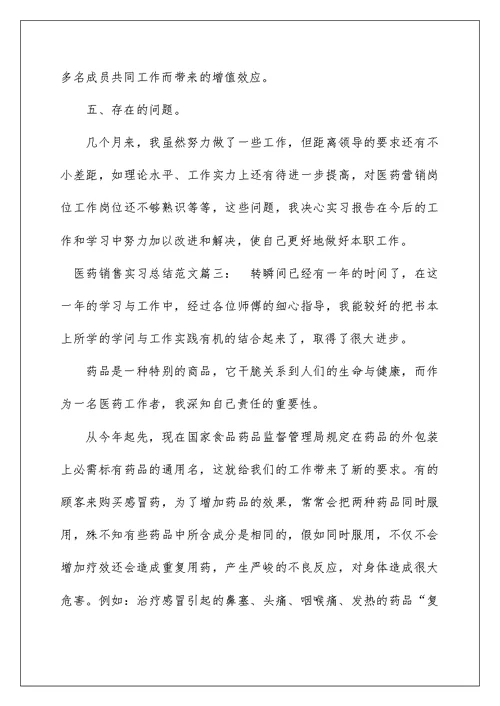 多名成员共同工作而带来的增值效应。

五、存在的问题。

几个月来，我虽然努力做了一些工作，但距离领导的要求还有不小差距，如理论水平、工作实力上还有待进一步提高，对医药营销岗位工作岗位还不够熟识等等，这些问题，我决心实习报告在今后的工作和学习中努力加以改进和解决，使自己更好地做好本职工作。

医药销售实习总结范文篇三：　转瞬间已经有一年的时间了，在这一年的学习与工作中，经过各位师傅的细心指导，我能较好的把书本上所学的学问与工作实践有机的结合起来了，取得了很大进步。

药品是一种特别的商品，它干脆关系到人们的生命与健康，而作为一名医药工作者，我深知自己责任的重要性。

从今年起先，现在国家食品药品监督管理局规定在药品的外包装上必需标有药品的通用名，这就给我们的工作带来了新的要求。有的顾客来购买感冒药，为了增加药品的效果，常常会把两种药品同时服用，殊不知有些药品中所含成分是相同的，假如同时服用，不仅不会增加疗效还会造成重复用药，产生严峻的不良反应，对身体造成很大危害。例如：治疗感冒引起的鼻塞、头痛、咽喉痛、发热的药品“复